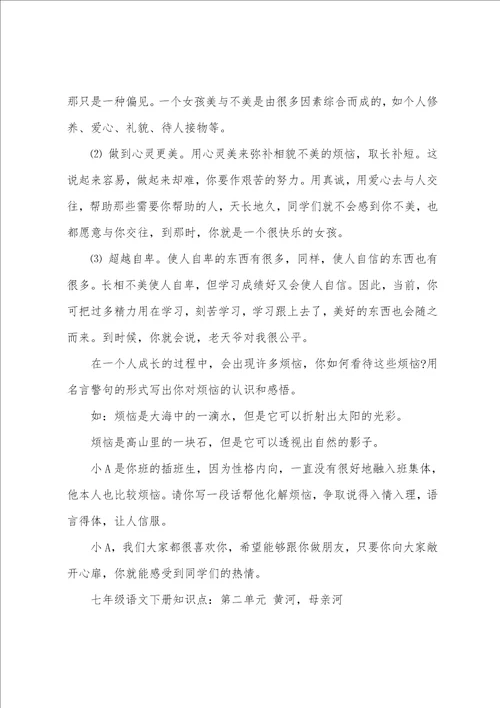 那只是一种偏见。一个女孩美与不美是由很多因素综合而成的，如个人修养、爱心、礼貌、待人接物等。

⑵ 做到心灵更美。用心灵美来弥补相貌不美的烦恼，取长补短。这说起来容易，做起来却难，你要作艰苦的努力。用真诚，用爱心去与人交往，帮助那些需要你帮助的人，天长地久，同学们就不会感到你不美，也都愿意与你交往，到那时，你就是一个很快乐的女孩。

⑶ 超越自卑。使人自卑的东西有很多，同样，使人自信的东西也有很多。长相不美使人自卑，但学习成绩好又会使人自信。因此，当前，你可把过多精力用在学习，刻苦学习，学习跟上去了，美好的东西也会随之而来。到时候，你就会说，老天爷对我很公平。

在一个人成长的过程中，会出现许多烦恼，你如何看待这些烦恼?用名言警句的形式写出你对烦恼的认识和感悟。

如：烦恼是大海中的一滴水，但是它可以折射出太阳的光彩。

烦恼是高山里的一块石，但是它可以透视出自然的影子。

小A是你班的插班生，因为性格内向，一直没有很好地融入班集体，他本人也比较烦恼。请你写一段话帮他化解烦恼，争取说得入情入理，语言得体，让人信服。

小A，我们大家都很喜欢你，希望能够跟你做朋友，只要你向大家敞开心扉，你就能感受到同学们的热情。

七年级语文下册知识点：第二单元 黄河，母亲河